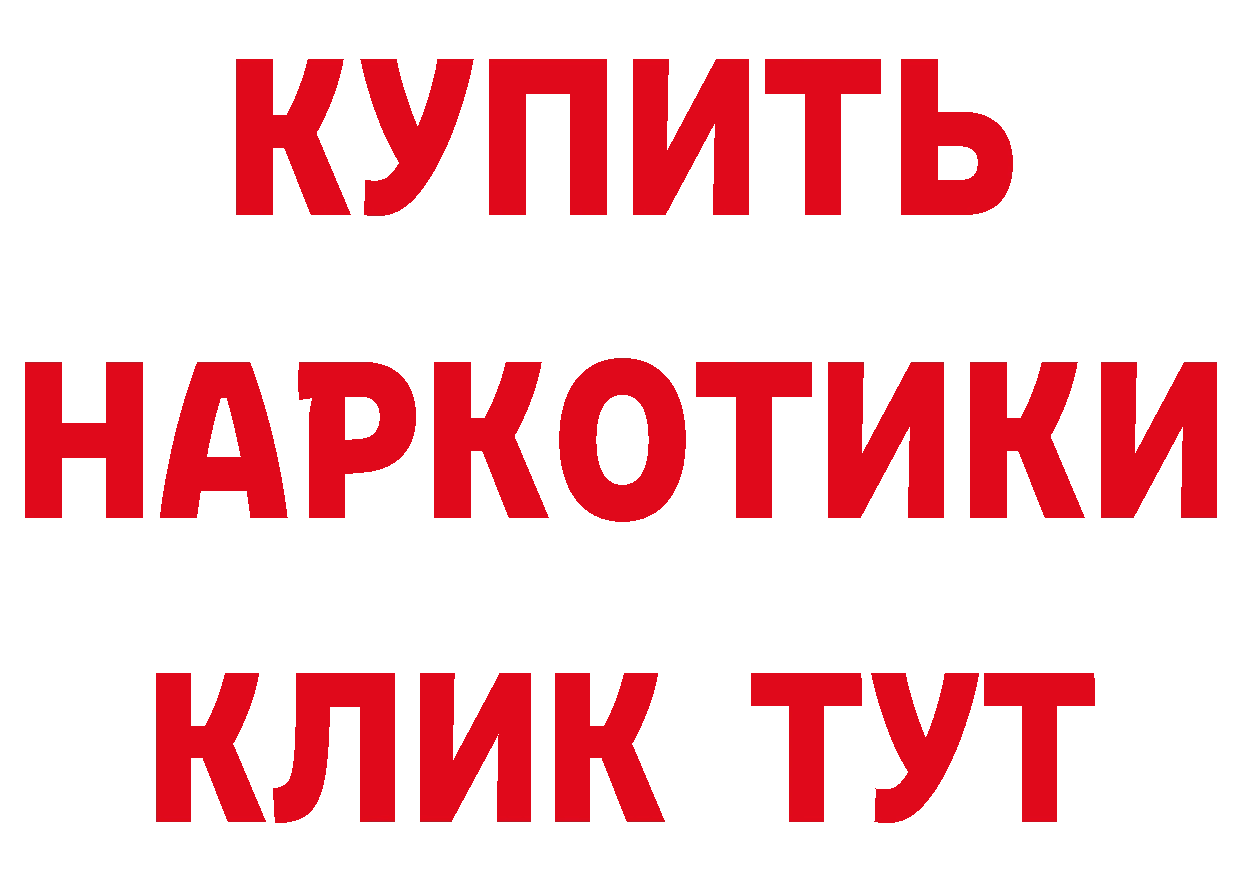 КУПИТЬ НАРКОТИКИ КЛИК ТУТ